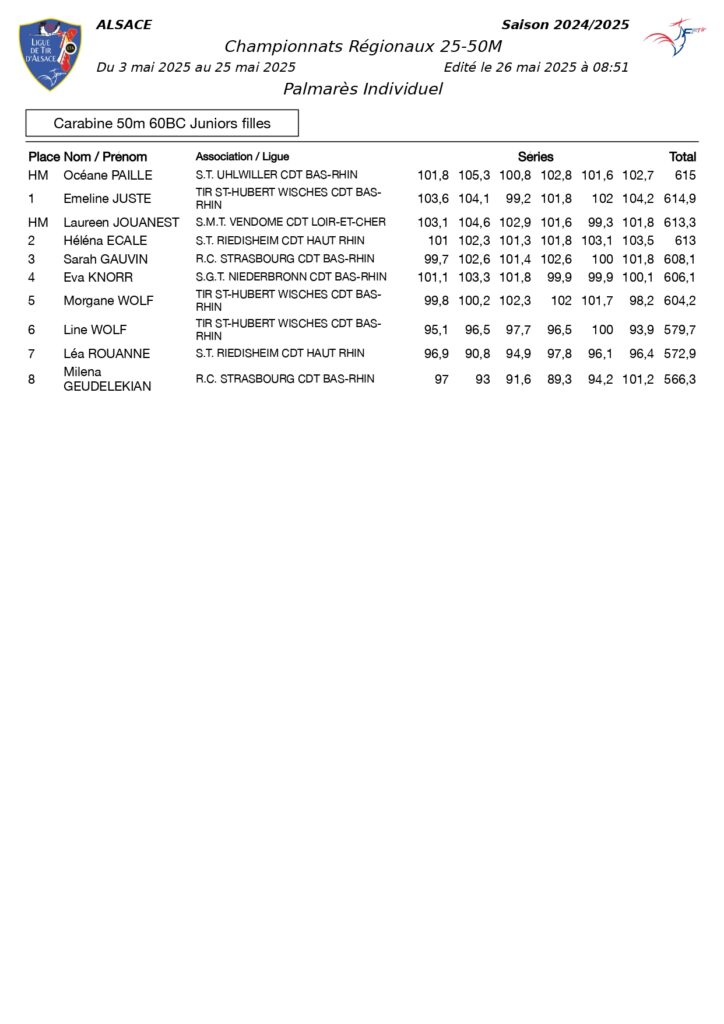 LIGUE DE TIR D'ALSACE

ALSACE

Saison 2024/2025

FFTir

Championnats Régionaux 25-50M

Du 3 mai 2025 au 25 mai 2025

Edité le 26 mai 2025 à 08:51

Palmarès Individuel

Carabine 50m 60BC Juniors filles

| Place | Nom / Prénom | Association / Ligue | Series | | | | | | Total |
|---|---|---|---|---|---|---|---|---|---|
| HM | Océane PAILLE | S.T. UHLWILLER CDT BAS-RHIN | 101,8 | 105,3 | 100,8 | 102,8 | 101,6 | 102,7 | 615 |
| 1 | Emeline JUSTE | TIR ST-HUBERT WISCHES CDT BAS-RHIN | 103,6 | 104,1 | 99,2 | 101,8 | 102 | 104,2 | 614,9 |
| HM | Laureen JOUANEST | S.M.T. VENDOME CDT LOIR-ET-CHER | 103,1 | 104,6 | 102,9 | 101,6 | 99,3 | 101,8 | 613,3 |
| 2 | Héléna ECALE | S.T. RIEDISHEIM CDT HAUT RHIN | 101 | 102,3 | 101,3 | 101,8 | 103,1 | 103,5 | 613 |
| 3 | Sarah GAUVIN | R.C. STRASBOURG CDT BAS-RHIN | 99,7 | 102,6 | 101,4 | 102,6 | 100 | 101,8 | 608,1 |
| 4 | Eva KNORR | S.G.T. NIEDERBRONN CDT BAS-RHIN | 101,1 | 103,3 | 101,8 | 99,9 | 99,9 | 100,1 | 606,1 |
| 5 | Morgane WOLF | TIR ST-HUBERT WISCHES CDT BAS-RHIN | 99,8 | 100,2 | 102,3 | 102 | 101,7 | 98,2 | 604,2 |
| 6 | Line WOLF | TIR ST-HUBERT WISCHES CDT BAS-RHIN | 95,1 | 96,5 | 97,7 | 96,5 | 100 | 93,9 | 579,7 |
| 7 | Léa ROUANNE | S.T. RIEDISHEIM CDT HAUT RHIN | 96,9 | 90,8 | 94,9 | 97,8 | 96,1 | 96,4 | 572,9 |
| 8 | Milena GEUDELEKIAN | R.C. STRASBOURG CDT BAS-RHIN | 97 | 93 | 91,6 | 89,3 | 94,2 | 101,2 | 566,3 |